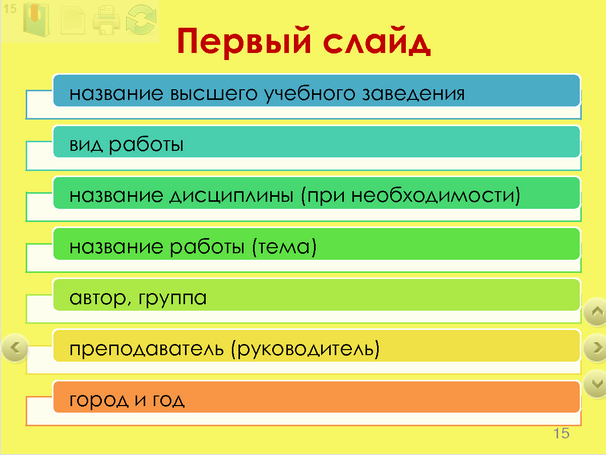 15

Первый слайд

название высшего учебного заведения

вид работы

название дисциплины (при необходимости)

название работы (тема)

автор, группа

преподаватель (руководитель)

город и год

15